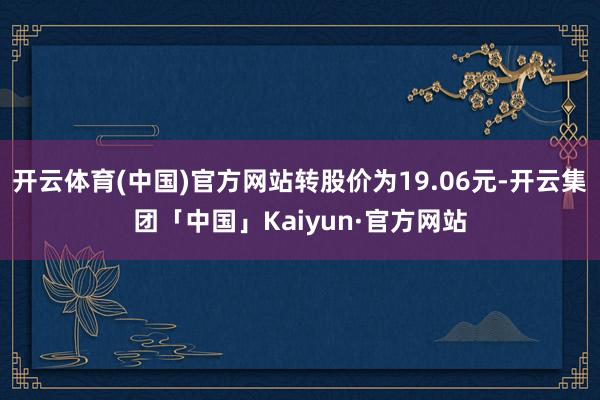 开云体育(中国)官方网站转股价为19.06元-开云集团「中国」Kaiyun·官方网站